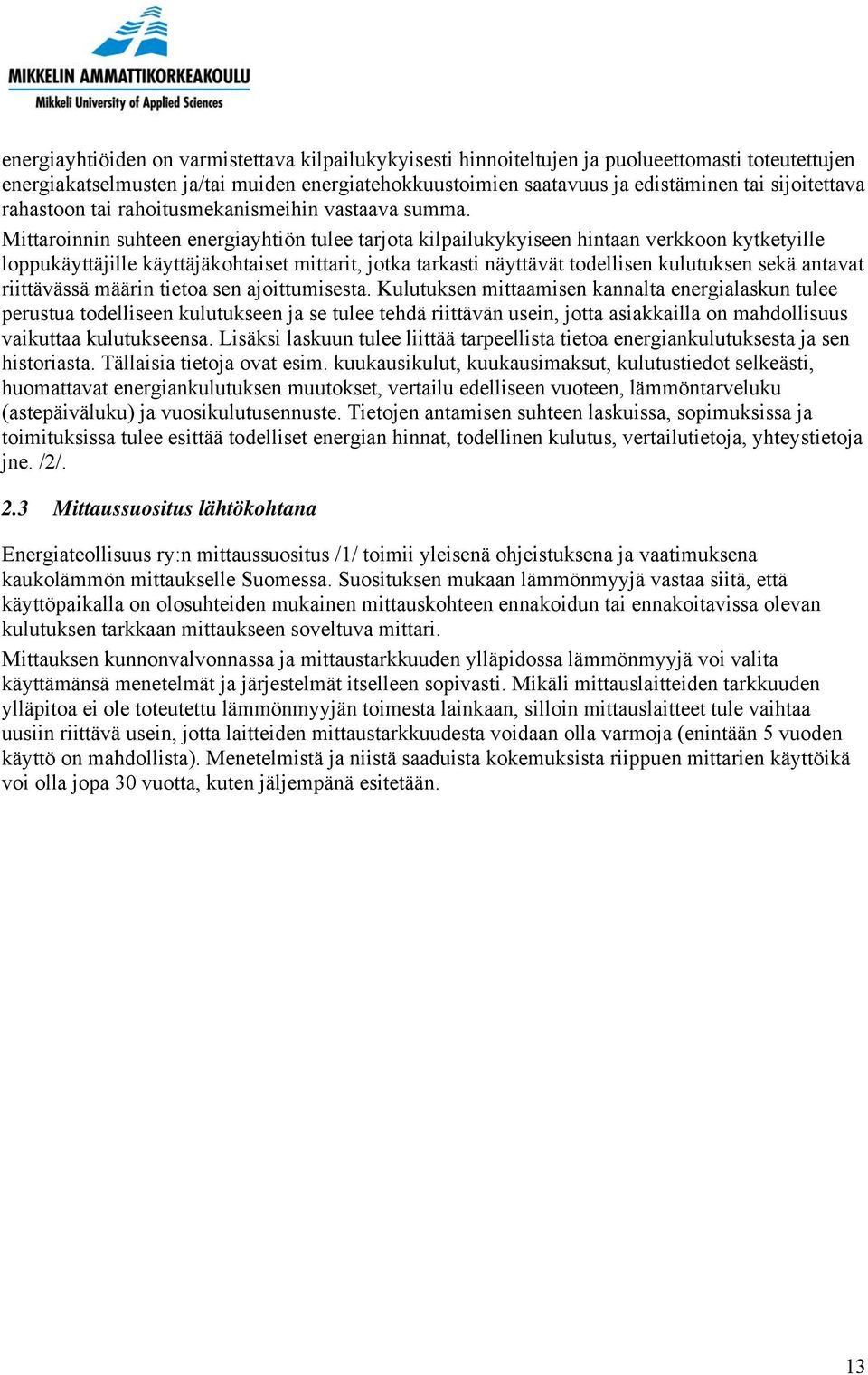 MIKKELIN AMMATTIKORKEAKOULU
Mikkeli University of Applied Sciences

energiayhtiöiden on varmistettava kilpailukykyisesti hinnoiteltujen ja puolueettomasti toteutettujen energiakatselmusten ja/tai muiden energiatehokkuustoimien saatavuus ja edistäminen tai sijoitettava rahastoon tai rahoitusmekanismeihin vastaava summa.

Mittaroinnin suhteen energiayhtiön tulee tarjota kilpailukykyiseen hintaan verkkoon kytketyille loppukäyttäjille käyttäjäkohtaiset mittarit, jotka tarkasti näyttävät todellisen kulutuksen sekä antavat riittävässä määrin tietoa sen ajoittumisesta. Kulutuksen mittaamisen kannalta energialaskun tulee perustua todelliseen kulutukseen ja se tulee tehdä riittävän usein, jotta asiakkailla on mahdollisuus vaikuttaa kulutukseensa. Lisäksi laskuun tulee liittää tarpeellista tietoa energiankulutuksesta ja sen historiasta. Tällaisia tietoja ovat esim. kuukausikulut, kuukausimaksut, kulutustiedot selkeästi, huomattavat energiankulutuksen muutokset, vertailu edelliseen vuoteen, lämmöntarveluku (astepäiväluku) ja vuosikulutusennuste. Tietojen antamisen suhteen laskuissa, sopimuksissa ja toimituksissa tulee esittää todelliset energian hinnat, todellinen kulutus, vertailutietoja, yhteystietoja jne. /2/.

2.3 Mittaussuositus lähtökohtana

Energiateollisuus ry:n mittaussuositus /1/ toimii yleisenä ohjeistuksena ja vaatimuksena kaukolämmön mittaukselle Suomessa. Suosituksen mukaan lämmönmyyjä vastaa siitä, että käyttöpaikalla on olosuhteiden mukainen mittauskohteen ennakoidun tai ennakoitavissa olevan kulutuksen tarkkaan mittaukseen soveltuva mittari.

Mittauksen kunnonvalvonnassa ja mittaustarkkuuden ylläpidossa lämmönmyyjä voi valita käyttämänsä menetelmät ja järjestelmät itselleen sopivasti. Mikäli mittauslaitteiden tarkkuuden ylläpitoa ei ole toteutettu lämmönmyyjän toimesta lainkaan, silloin mittauslaitteet tule vaihtaa uusiin riittävä usein, jotta laitteiden mittaustarkkuudesta voidaan olla varmoja (enintään 5 vuoden käyttö on mahdollista). Menetelmistä ja niistä saaduista kokemuksista riippuen mittarien käyttöikä voi olla jopa 30 vuotta, kuten jäljempänä esitetään.

13